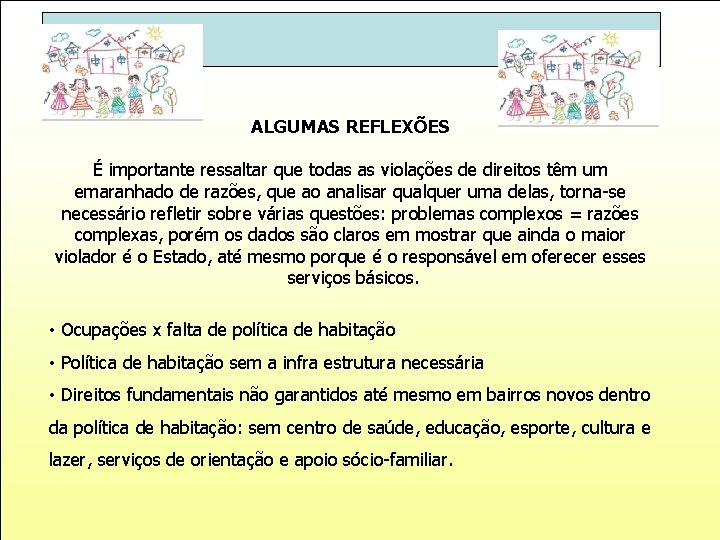 ALGUMAS REFLEXÕES

É importante ressaltar que todas as violações de direitos têm um emaranhado de razões, que ao analisar qualquer uma delas, torna-se necessário refletir sobre várias questões: problemas complexos = razões complexas, porém os dados são claros em mostrar que ainda o maior violador é o Estado, até mesmo porque é o responsável em oferecer esses serviços básicos.

• Ocupações x falta de política de habitação

• Política de habitação sem a infra estrutura necessária

• Direitos fundamentais não garantidos até mesmo em bairros novos dentro da política de habitação: sem centro de saúde, educação, esporte, cultura e lazer, serviços de orientação e apoio sócio-familiar.